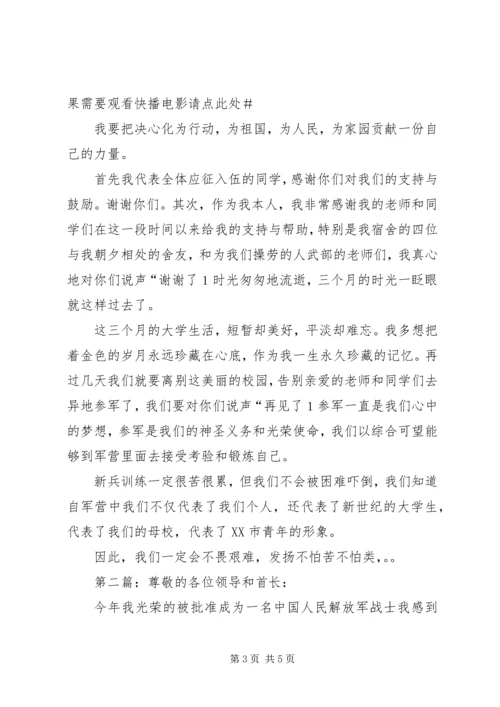 果需要观看快播电影请点此处#

我要把决心化为行动，为祖国，为人民，为家园贡献一份自己的力量。

首先我代表全体应征入伍的同学，感谢你们对我们的支持与鼓励。谢谢你们。其次，作为我本人，我非常感谢我的老师和同学们在这一段时间以来给我的支持与帮助，特别是我宿舍的四位与我朝夕相处的舍友，和为我们操劳的人武部的老师们，我真心地对你们说声“谢谢了1时光匆匆地流逝，三个月的时光一眨眼就这样过去了。

这三个月的大学生活，短暂却美好，平淡却难忘。我多想把着金色的岁月永远珍藏在心底，作为我一生永久珍藏的记忆。再过几天我们就要离别这美丽的校园，告别亲爱的老师和同学们去异地参军了，我们要对你们说声“再见了1参军一直是我们心中的梦想，参军是我们的神圣义务和光荣使命，我们以综合可望能够到军营里面去接受考验和锻炼自己。

新兵训练一定很苦很累，但我们不会被困难吓倒，我们知道自军营中我们不仅代表了我们个人，还代表了新世纪的大学生，代表了我们的母校，代表了XX市青年的形象。

因此，我们一定会不畏艰难，发扬不怕苦不怕类，..

第二篇：尊敬的各位领导和首长：

今年我光荣的被批准成为一名中国人民解放军战士我感到

第3页 共5页